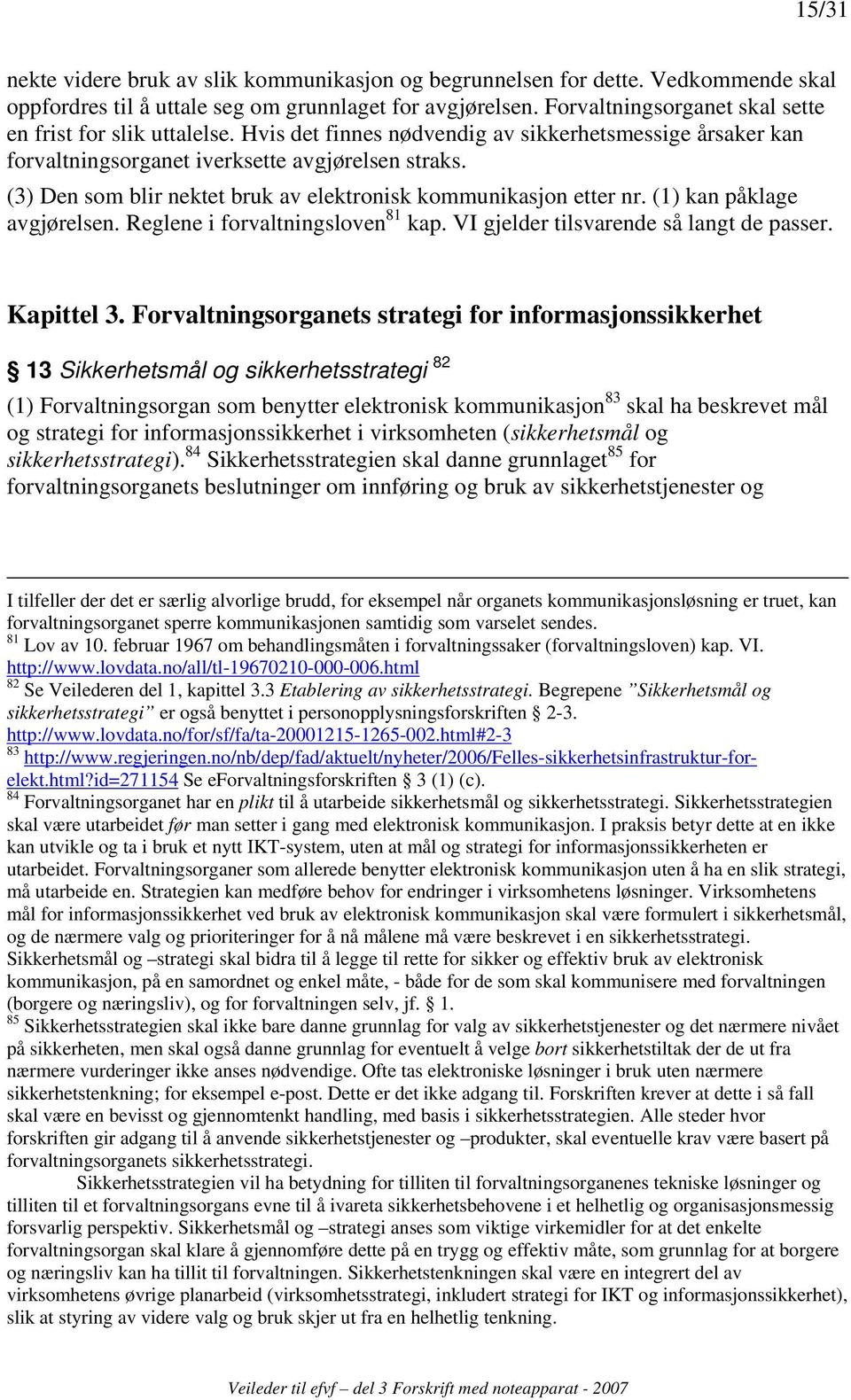 15/31

nekte videre bruk av slik kommunikasjon og begrunnelsen for dette. Vedkommende skal oppfordres til å uttale seg om grunnlaget for avgjørelsen. Forvaltningsorganet skal sette en frist for slik uttalelse. Hvis det finnes nødvendig av sikkerhetsmessige årsaker kan forvaltningsorganet iverksette avgjørelsen straks.

(3) Den som blir nektet bruk av elektronisk kommunikasjon etter nr. (1) kan påklage avgjørelsen. Reglene i forvaltningsloven$^{81}$ kap. VI gjelder tilsvarende så langt de passer.

Kapittel 3. Forvaltningsorganets strategi for informasjonssikkerhet

§ 13 Sikkerhetsmål og sikkerhetsstrategi $^{82}$

(1) Forvaltningsorgan som benytter elektronisk kommunikasjon$^{83}$ skal ha beskrevet mål og strategi for informasjonssikkerhet i virksomheten (sikkerhetsmål og sikkerhetsstrategi).$^{84}$ Sikkerhetsstrategien skal danne grunnlaget$^{85}$ for forvaltningsorganets beslutninger om innføring og bruk av sikkerhetstjenester og

I tilfeller der det er særlig alvorlige brudd, for eksempel når organets kommunikasjonsløsning er truet, kan forvaltningsorganet sperre kommunikasjonen samtidig som varselet sendes.
$^{81}$ Lov av 10. februar 1967 om behandlingsmåten i forvaltningssaker (forvaltningsloven) kap. VI. http://www.lovdata.no/all/tl-19670210-000-006.html
$^{82}$ Se Veilederen del 1, kapittel 3.3 Etablering av sikkerhetsstrategi. Begrepene ”Sikkerhetsmål og sikkerhetsstrategi” er også benyttet i personopplysningsforskriften § 2-3. http://www.lovdata.no/for/sf/fa/ta-20001215-1265-002.html#2-3
$^{83}$ http://www.regjeringen.no/nb/dep/fad/aktuelt/nyheter/2006/Felles-sikkerhetsinfrastruktur-for-elekt.html?id=271154 Se eForvaltningsforskriften § 3 (1) (c).
$^{84}$ Forvaltningsorganet har en plikt til å utarbeide sikkerhetsmål og sikkerhetsstrategi. Sikkerhetsstrategien skal være utarbeidet før man setter i gang med elektronisk kommunikasjon. I praksis betyr dette at en ikke kan utvikle og ta i bruk et nytt IKT-system, uten at mål og strategi for informasjonssikkerheten er utarbeidet. Forvaltningsorganer som allerede benytter elektronisk kommunikasjon uten å ha en slik strategi, må utarbeide en. Strategien kan medføre behov for endringer i virksomhetens løsninger. Virksomhetens mål for informasjonssikkerhet ved bruk av elektronisk kommunikasjon skal være formulert i sikkerhetsmål, og de nærmere valg og prioriteringer for å nå målene må være beskrevet i en sikkerhetsstrategi. Sikkerhetsmål og –strategi skal bidra til å legge til rette for sikker og effektiv bruk av elektronisk kommunikasjon, på en samordnet og enkel måte, - både for de som skal kommunisere med forvaltningen (borgere og næringsliv), og for forvaltningen selv, jf. § 1.
$^{85}$ Sikkerhetsstrategien skal ikke bare danne grunnlag for valg av sikkerhetstjenester og det nærmere nivået på sikkerheten, men skal også danne grunnlag for eventuelt å velge bort sikkerhetstiltak der de ut fra nærmere vurderinger ikke anses nødvendige. Ofte tas elektroniske løsninger i bruk uten nærmere sikkerhetstenkning; for eksempel e-post. Dette er det ikke adgang til. Forskriften krever at dette i så fall skal være en bevisst og gjennomtenkt handling, med basis i sikkerhetsstrategien. Alle steder hvor forskriften gir adgang til å anvende sikkerhetstjenester og –produkter, skal eventuelle krav være basert på forvaltningsorganets sikkerhetsstrategi.
Sikkerhetsstrategien vil ha betydning for tilliten til forvaltningsorganenes tekniske løsninger og tilliten til et forvaltningsorgans evne til å ivareta sikkerhetsbehovene i et helhetlig og organisasjonsmessig forsvarlig perspektiv. Sikkerhetsmål og –strategi anses som viktige virkemidler for at det enkelte forvaltningsorgan skal klare å gjennomføre dette på en trygg og effektiv måte, som grunnlag for at borgere og næringsliv kan ha tillit til forvaltningen. Sikkerhetstenkningen skal være en integrert del av virksomhetens øvrige planarbeid (virksomhetsstrategi, inkludert strategi for IKT og informasjonssikkerhet), slik at styring av videre valg og bruk skjer ut fra en helhetlig tenkning.

Veileder til efvf – del 3 Forskrift med noteapparat - 2007